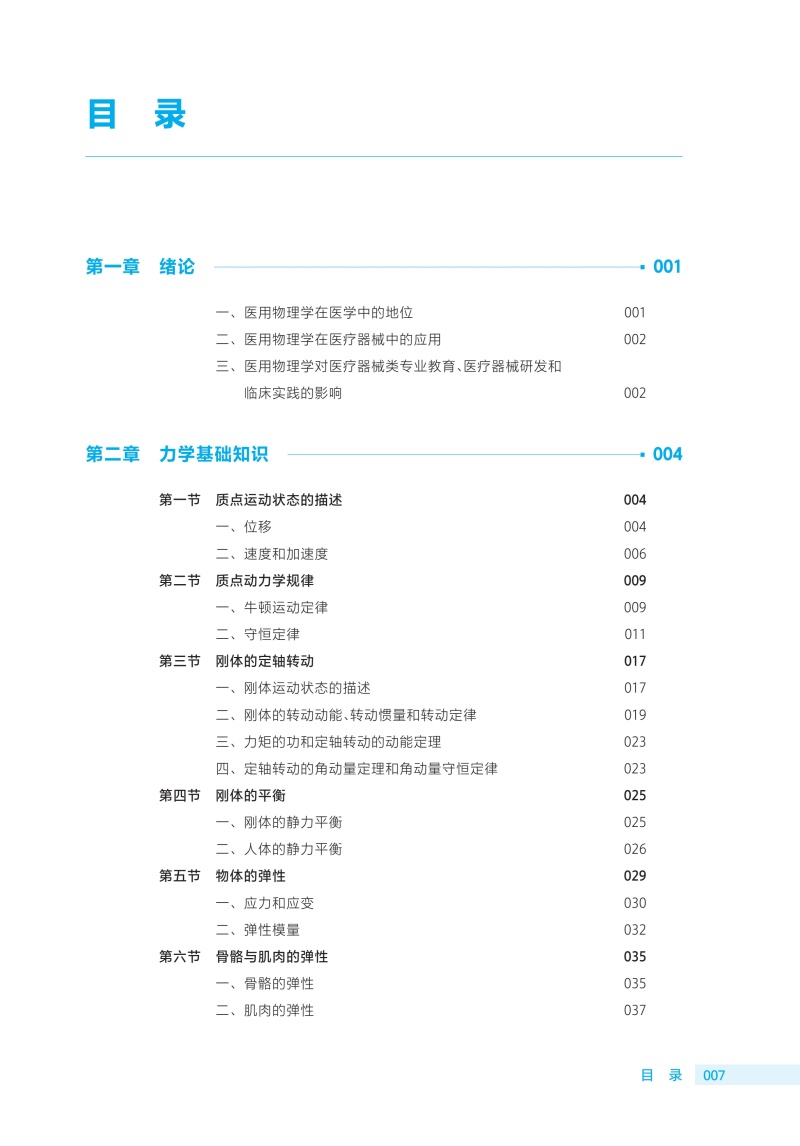 目 录

第一章 绪论 001

一、医用物理学在医学中的地位 001
二、医用物理学在医疗器械中的应用 002
三、医用物理学对医疗器械类专业教育、医疗器械研发和临床实践的影响 002

第二章 力学基础知识 004

第一节 质点运动状态的描述 004
一、位移 004
二、速度和加速度 006
第二节 质点动力学规律 009
一、牛顿运动定律 009
二、守恒定律 011
第三节 刚体的定轴转动 017
一、刚体运动状态的描述 017
二、刚体的转动动能、转动惯量和转动定律 019
三、力矩的功和定轴转动的动能定理 023
四、定轴转动的角动量定理和角动量守恒定律 023
第四节 刚体的平衡 025
一、刚体的静力平衡 025
二、人体的静力平衡 026
第五节 物体的弹性 029
一、应力和应变 030
二、弹性模量 032
第六节 骨骼与肌肉的弹性 035
一、骨骼的弹性 035
二、肌肉的弹性 037

目 录 007